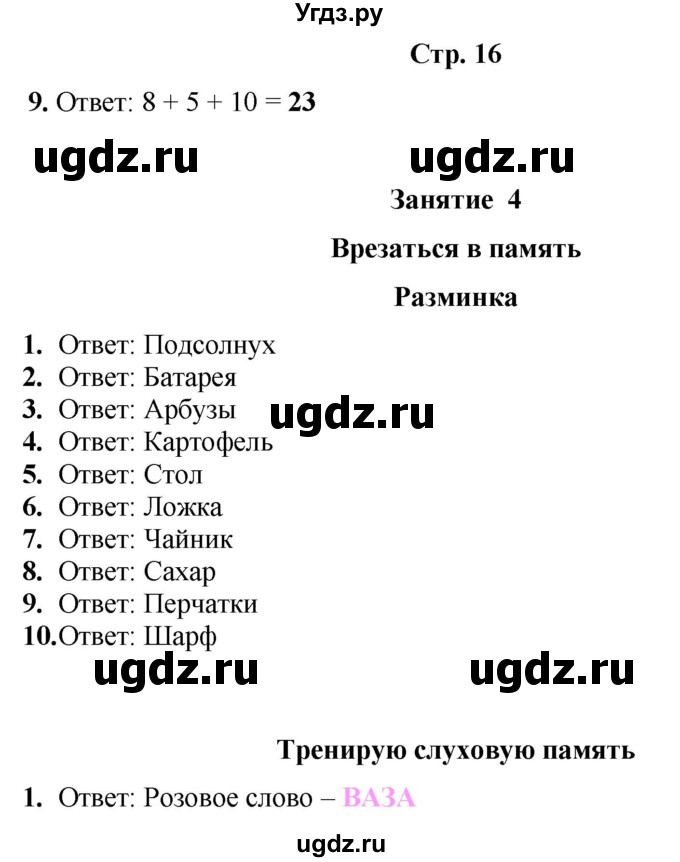 Угдз.ру

Стр. 16

9. Ответ: $8 + 5 + 10 = 23$

ugdz.ru ugdz.ru

Занятие 4

Врезаться в память

Разминка

1. Ответ: Подсолнух
2. Ответ: Батарея
3. Ответ: Арбузы
4. Ответ: Картофель
5. Ответ: Стол
6. Ответ: Ложка
7. Ответ: Чайник
8. Ответ: Сахар
9. Ответ: Перчатки
10. Ответ: Шарф

ugdz.ru

ugdz.ru ugdz.ru

Тренирую слуховую память

1. Ответ: Розовое слово – ВАЗА

ugdz.ru